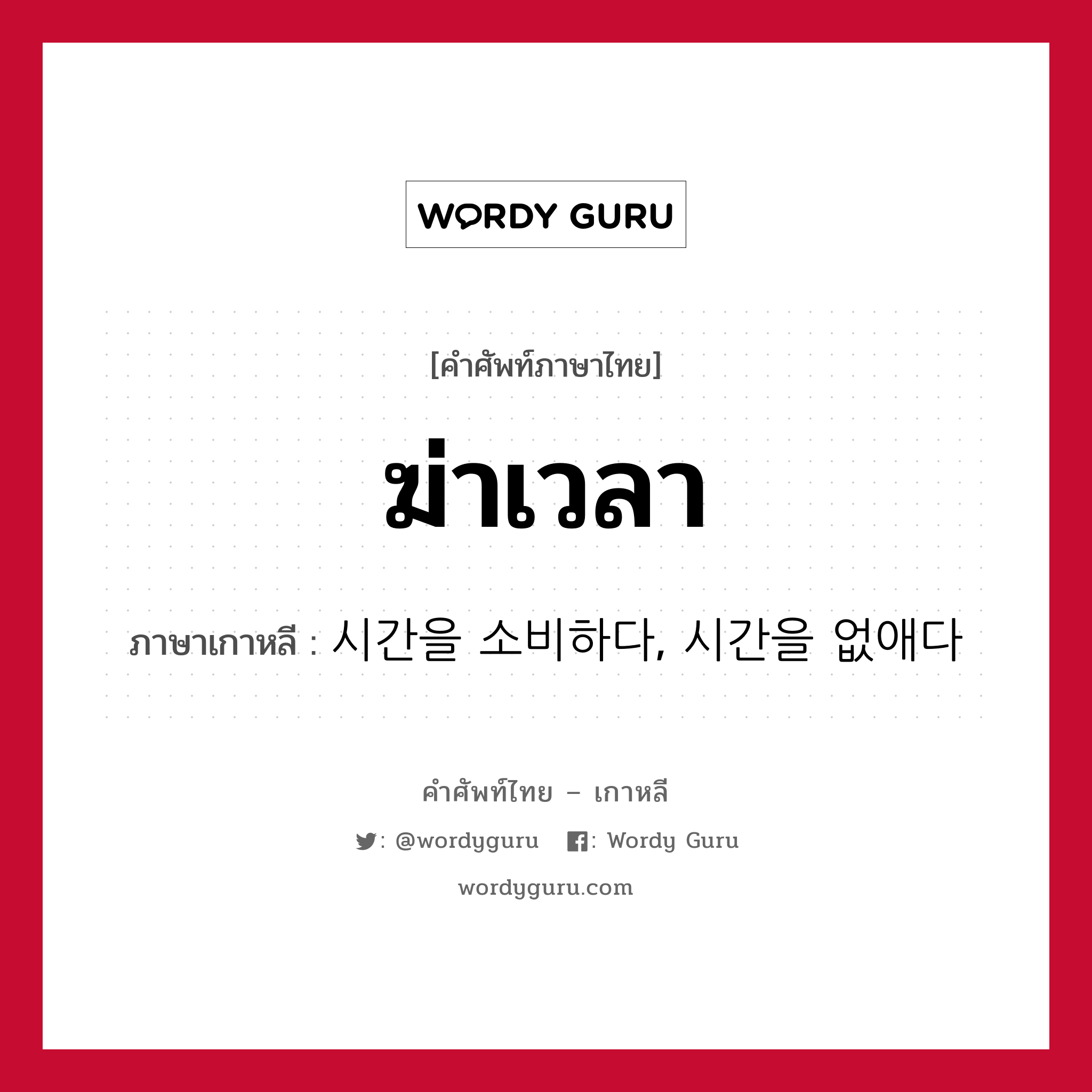 WORDY GURU

[คำศัพท์ภาษาไทย]

ฆ่าเวลา

ภาษาเกาหลี : 시간을 소비하다, 시간을 없애다

คำศัพท์ไทย – เกาหลี

: @wordyguru : Wordy Guru

wordyguru.com